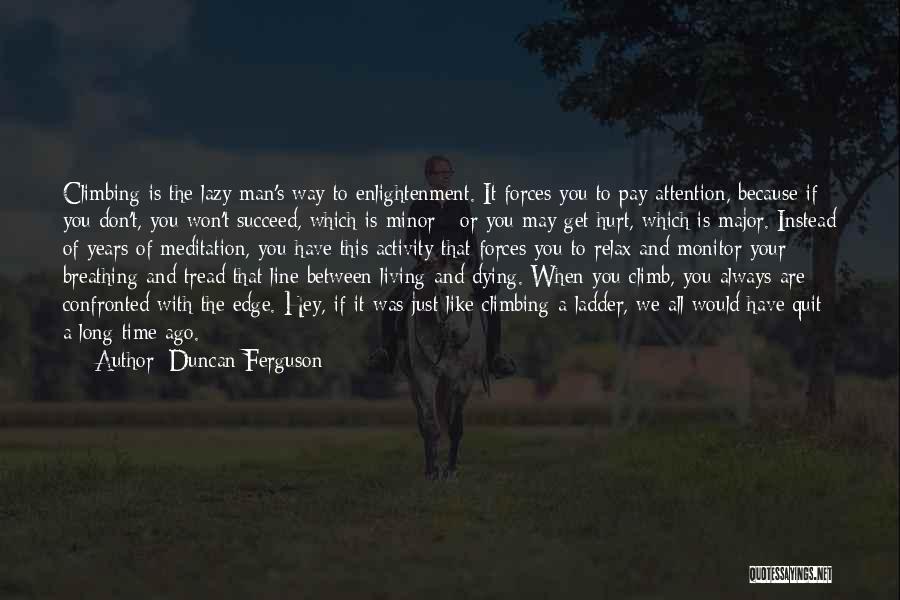 Climbing is the lazy man's way to enlightenment. It forces you to pay attention, because if you don't, you won't succeed, which is minor - or you may get hurt, which is major. Instead of years of meditation, you have this activity that forces you to relax and monitor your breathing and tread that line between living and dying. When you climb, you always are confronted with the edge. Hey, if it was just like climbing a ladder, we all would have quit a long time ago.

Author: Duncan Ferguson

QUOTESSAYINGS.NET